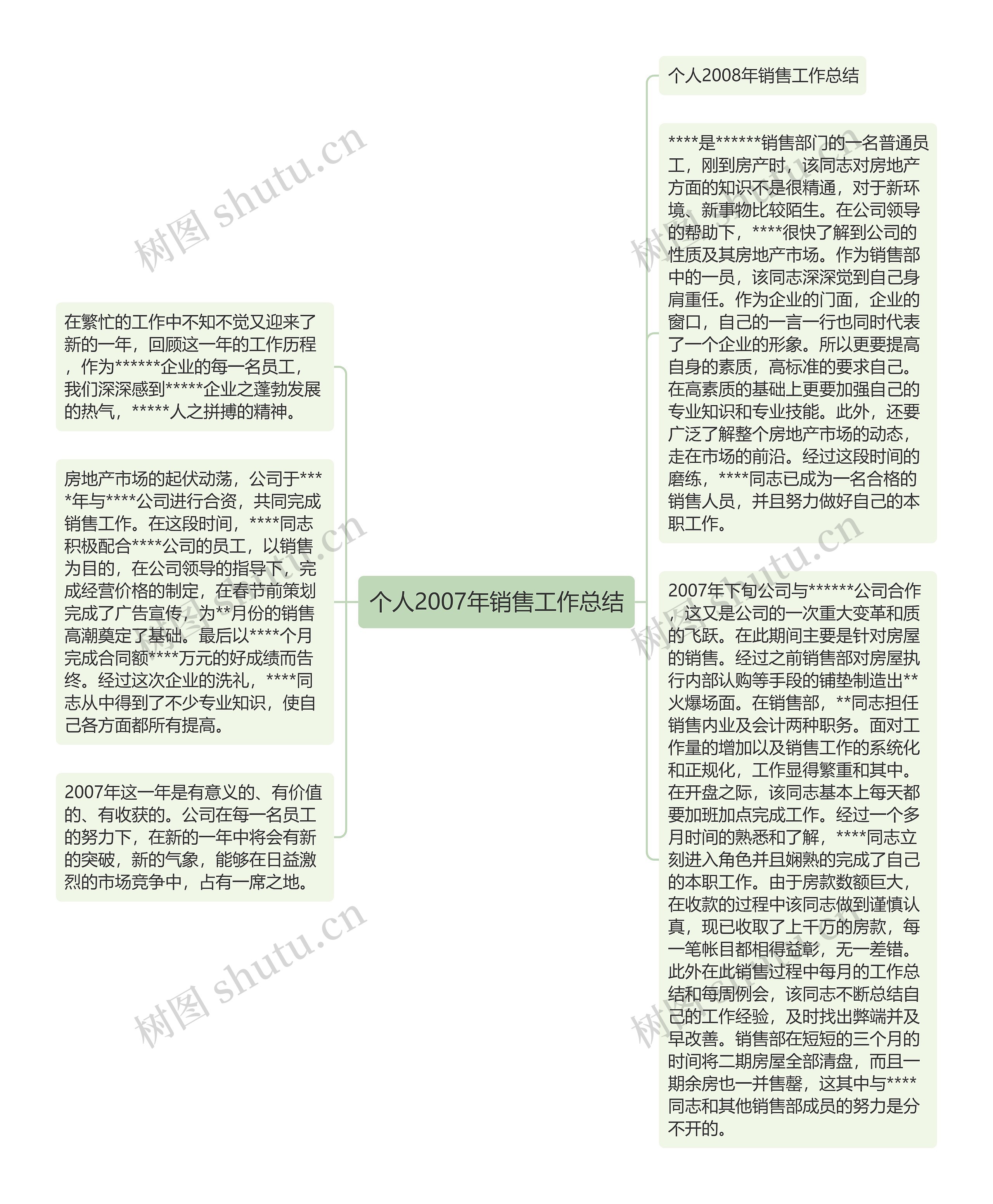 个人2007年销售工作总结

在繁忙的工作中不知不觉又迎来了新的一年，回顾这一年的工作历程，作为******企业的每一名员工，我们深深感到*****企业之蓬勃发展的热气，*****人之拼搏的精神。

房地产市场的起伏动荡，公司于****年与****公司进行合资，共同完成销售工作。在这段时间，****同志积极配合****公司的员工，以销售为目的，在公司领导的指导下，完成经营价格的制定，在春节前策划完成了广告宣传，为**月份的销售高潮奠定了基础。最后以****个月完成合同额****万元的好成绩而告终。经过这次企业的洗礼，****同志从中得到了不少专业知识，使自己各方面都所有提高。

2007年这一年是有意义的、有价值的、有收获的。公司在每一名员工的努力下，在新的一年中将会有新的突破，新的气象，能够在日益激烈的市场竞争中，占有一席之地。

个人2008年销售工作总结

****是******销售部门的一名普通员工，刚到房产时，该同志对房地产方面的知识不是很精通，对于新环境、新事物比较陌生。在公司领导的帮助下，****很快了解到公司的性质及其房地产市场。作为销售部中的一员，该同志深深觉到自己身肩重任。作为企业的门面，企业的窗口，自己的一言一行也同时代表了一个企业的形象。所以更要提高自身的素质，高标准的要求自己。在高素质的基础上更要加强自己的专业知识和专业技能。此外，还要广泛了解整个房地产市场的动态，走在市场的前沿。经过这段时间的磨练，****同志已成为一名合格的销售人员，并且努力做好自己的本职工作。

2007年下旬公司与******公司合作，这又是公司的一次重大变革和质的飞跃。在此期间主要是针对房屋的销售。经过之前销售部对房屋执行内部认购等手段的铺垫制造出**火爆场面。在销售部，**同志担任销售内业及会计两种职务。面对工作量的增加以及销售工作的系统化和正规化，工作显得繁重和其中。在开盘之际，该同志基本上每天都要加班加点完成工作。经过一个多月时间的熟悉和了解，****同志立刻进入角色并且娴熟的完成了自己的本职工作。由于房款数额巨大，在收款的过程中该同志做到谨慎认真，现已收取了上千万的房款，每一笔帐目都相得益彰，无一差错。此外在此销售过程中每月的工作总结和每周例会，该同志不断总结自己的工作经验，及时找出弊端并及早改善。销售部在短短的三个月的时间将二期房屋全部清盘，而且一期余房也一并售罄，这其中与****同志和其他销售部成员的努力是分不开的。

树图 shutu.cn